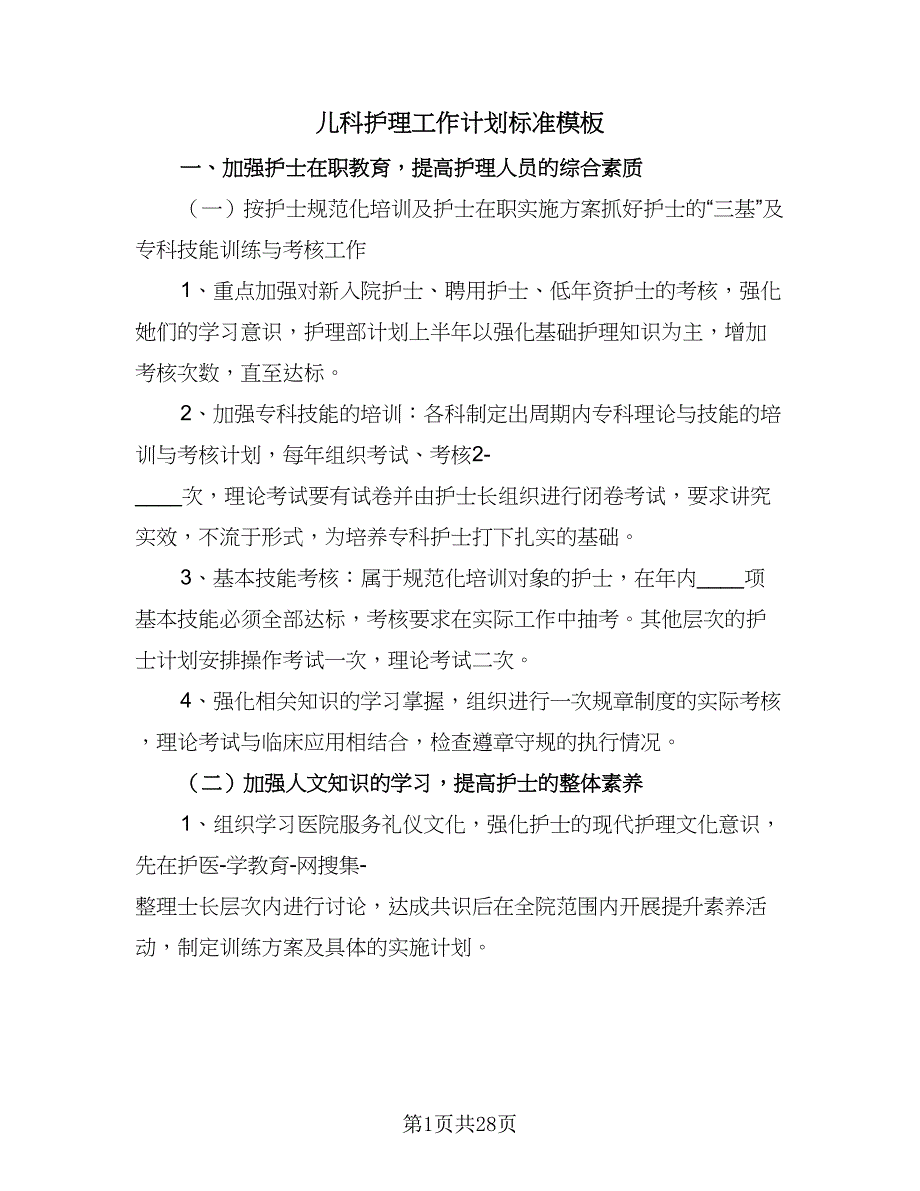 儿科护理工作计划标准模板

一、加强护士在职教育，提高护理人员的综合素质

（一）按护士规范化培训及护士在职实施方案抓好护士的“三基”及专科技能训练与考核工作

1、重点加强对新入院护士、聘用护士、低年资护士的考核，强化她们的学习意识，护理部计划上半年以强化基础护理知识为主，增加考核次数，直至达标。

2、加强专科技能的培训：各科制定出周期内专科理论与技能的培训与考核计划，每年组织考试、考核2-____次，理论考试要有试卷并由护士长组织进行闭卷考试，要求讲究实效，不流于形式，为培养专科护士打下扎实的基础。

3、基本技能考核：属于规范化培训对象的护士，在年内____项基本技能必须全部达标，考核要求在实际工作中抽考。其他层次的护士计划安排操作考试一次，理论考试二次。

4、强化相关知识的学习掌握，组织进行一次规章制度的实际考核，理论考试与临床应用相结合，检查遵章守规的执行情况。

（二）加强人文知识的学习，提高护士的整体素养

1、组织学习医院服务礼仪文化，强化护士的现代护理文化意识，先在护医-学教育-网搜集-整理士长层次内进行讨论，达成共识后在全院范围内开展提升素养活动，制定训练方案及具体的实施计划。

第1页共28页